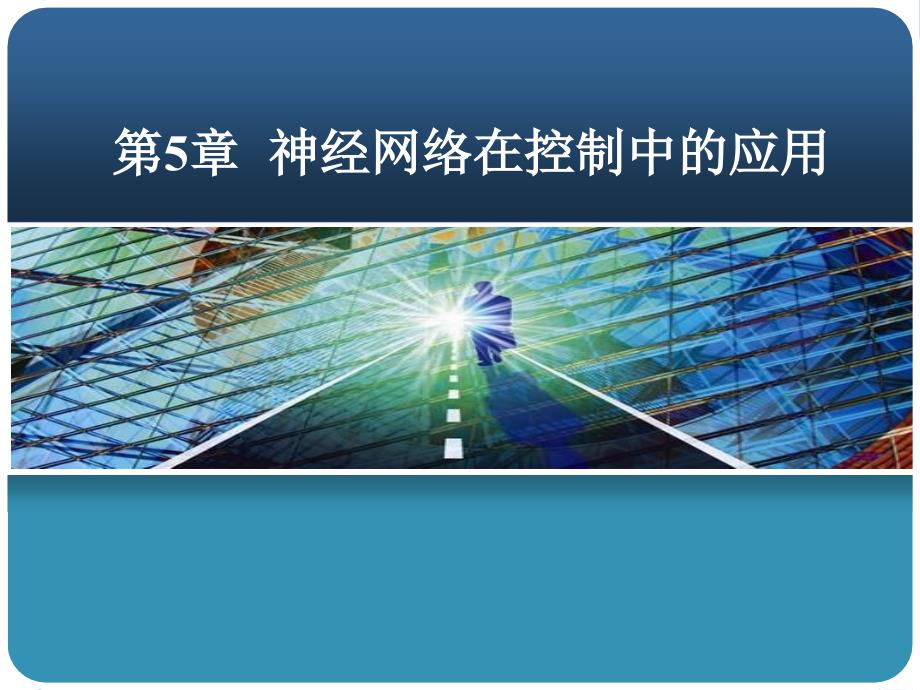 第5章 神经网络在控制中的应用